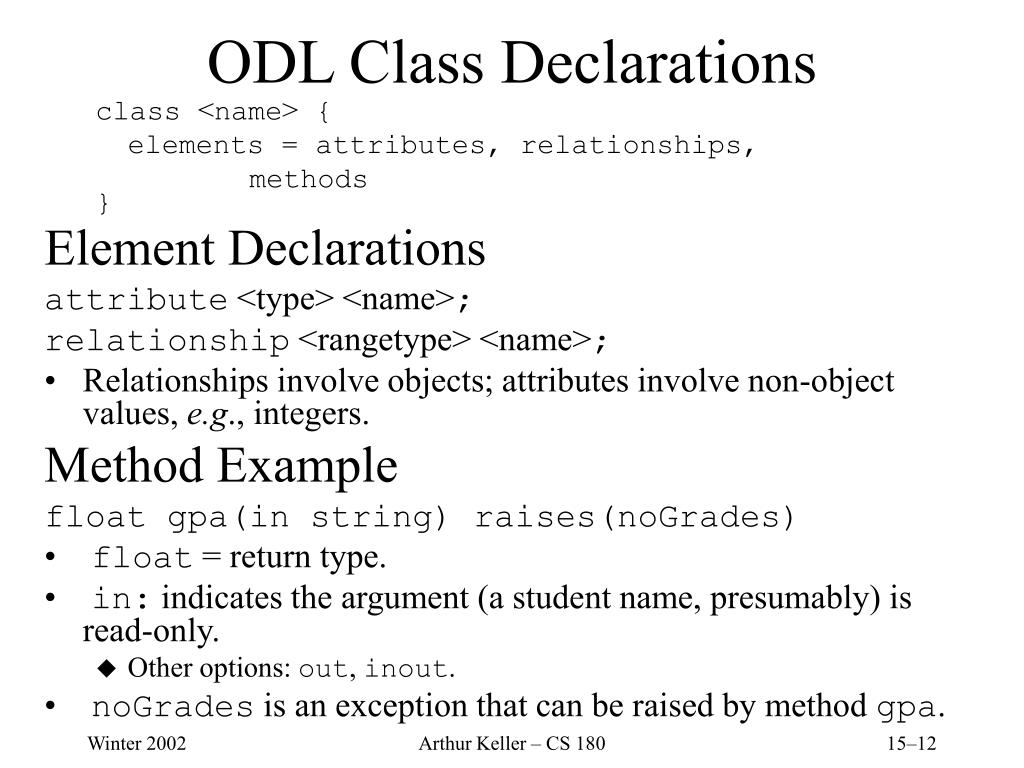 ODL Class Declarations

class <name> {
elements = attributes, relationships, methods
}

Element Declarations

attribute <type> <name>;

relationship <rangetype> <name>;

• Relationships involve objects; attributes involve non-object values, e.g., integers.

Method Example

float gpa(in string) raises(noGrades)

• float = return type.

• in: indicates the argument (a student name, presumably) is read-only.

◆ Other options: out, inout.

• noGrades is an exception that can be raised by method gpa.

Winter 2002

Arthur Keller – CS 180

15–12